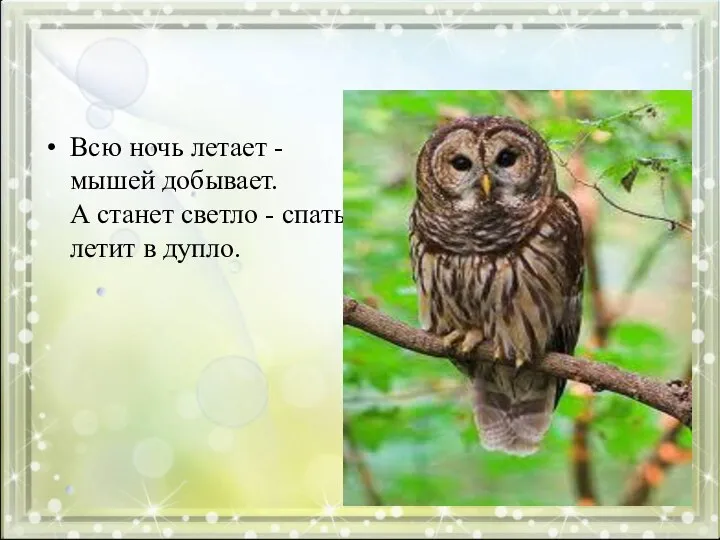 • Всю ночь летает - мышей добывает. А станет светло - спать летит в дупло.